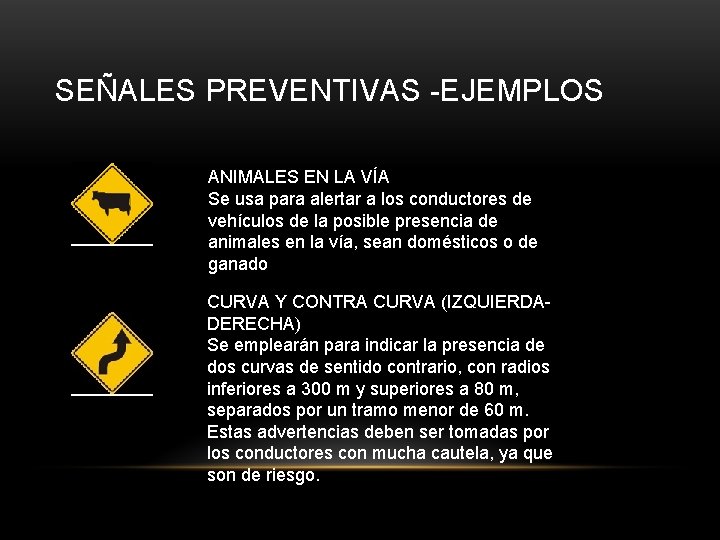 SEÑALES PREVENTIVAS -EJEMPLOS

ANIMALES EN LA VÍA
Se usa para alertar a los conductores de vehículos de la posible presencia de animales en la vía, sean domésticos o de ganado

CURVA Y CONTRA CURVA (IZQUIERDA-DERECHA)
Se emplearán para indicar la presencia de dos curvas de sentido contrario, con radios inferiores a 300 m y superiores a 80 m, separados por un tramo menor de 60 m. Estas advertencias deben ser tomadas por los conductores con mucha cautela, ya que son de riesgo.